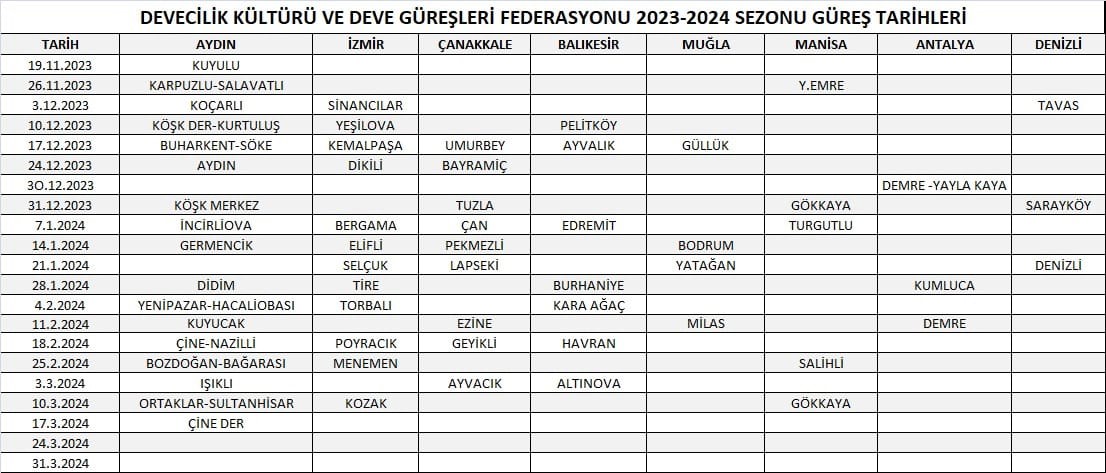 DEVECİLİK KÜLTÜRÜ VE DEVE GÜREŞLERİ FEDERASYONU 2023-2024 SEZONU GÜREŞ TARİHLERİ

| TARİH | AYDIN | İZMİR | ÇANAKKALE | BALIKESİR | MUĞLA | MANİSA | ANTALYA | DENİZLİ |
|---|---|---|---|---|---|---|---|---|
| 19.11.2023 | KUYULU | | | | | | | |
| 26.11.2023 | KARPUZLU-SALAVATLI | | | | | Y.EMRE | | |
| 3.12.2023 | KOÇARLI | SİNANCILAR | | | | | | TAVAS |
| 10.12.2023 | KÖŞK DER-KURTULUŞ | YEŞİLOVA | | PELİTKÖY | | | | |
| 17.12.2023 | BUHARKENT-SÖKE | KEMALPAŞA | UMURBEY | AYVALIK | GÜLLÜK | | | |
| 24.12.2023 | AYDIN | DİKİLİ | BAYRAMİÇ | | | | | |
| 3O.12.2023 | | | | | | | DEMRE -YAYLA KAYA | |
| 31.12.2023 | KÖŞK MERKEZ | | TUZLA | | | GÖKKAYA | | SARAYKÖY |
| 7.1.2024 | İNCİRLİOVA | BERGAMA | ÇAN | EDREMİT | | TURGUTLU | | |
| 14.1.2024 | GERMENCİK | ELİFLİ | PEKMEZLİ | | BODRUM | | | |
| 21.1.2024 | | SELÇUK | LAPSEKİ | | YATAĞAN | | | DENİZLİ |
| 28.1.2024 | DİDİM | TİRE | | BURHANİYE | | | KUMLUCA | |
| 4.2.2024 | YENİPAZAR-HACALİOBASI | TORBALI | | KARA AĞAÇ | | | | |
| 11.2.2024 | KUYUCAK | | EZİNE | | MİLAS | | DEMRE | |
| 18.2.2024 | ÇİNE-NAZİLLİ | POYRACIK | GEYİKLİ | HAVRAN | | | | |
| 25.2.2024 | BOZDOĞAN-BAĞARASI | MENEMEN | | | | SALİHLİ | | |
| 3.3.2024 | IŞIKLI | | AYVACIK | ALTINOVA | | | | |
| 10.3.2024 | ORTAKLAR-SULTANHİSAR | KOZAK | | | | GÖKKAYA | | |
| 17.3.2024 | ÇİNE DER | | | | | | | |
| 24.3.2024 | | | | | | | | |
| 31.3.2024 | | | | | | | | |